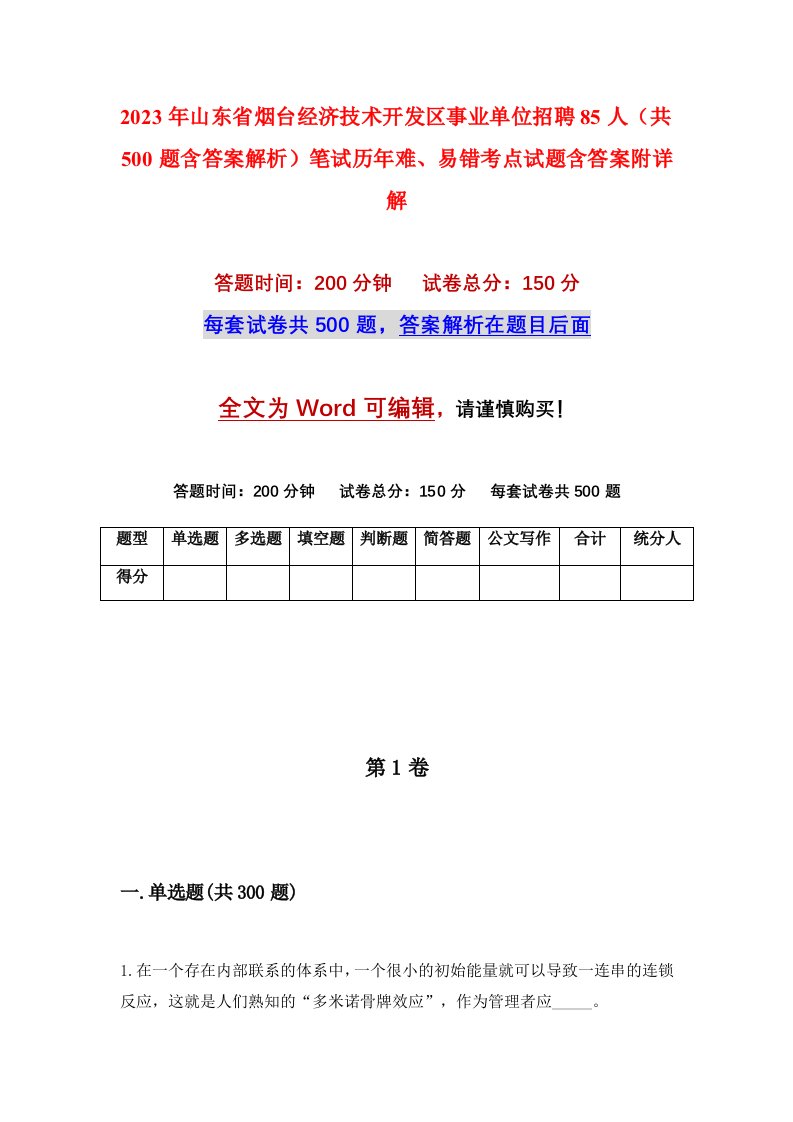 2023年山东省烟台经济技术开发区事业单位招聘85人（共500题含答案解析）笔试历年难、易错考点试题含答案附详解

答题时间：200分钟　　试卷总分：150分

每套试卷共500题，答案解析在题目后面

全文为Word可编辑，请谨慎购买！

答题时间：200分钟　　试卷总分：150分　　每套试卷共500题

| 题型 | 单选题 | 多选题 | 填空题 | 判断题 | 简答题 | 公文写作 | 合计 | 统分人 |
|---|---|---|---|---|---|---|---|---|
| 得分 | | | | | | | | |

第1卷

一.单选题(共300题)

1.在一个存在内部联系的体系中，一个很小的初始能量就可以导致一连串的连锁反应，这就是人们熟知的“多米诺骨牌效应”，作为管理者应_____。